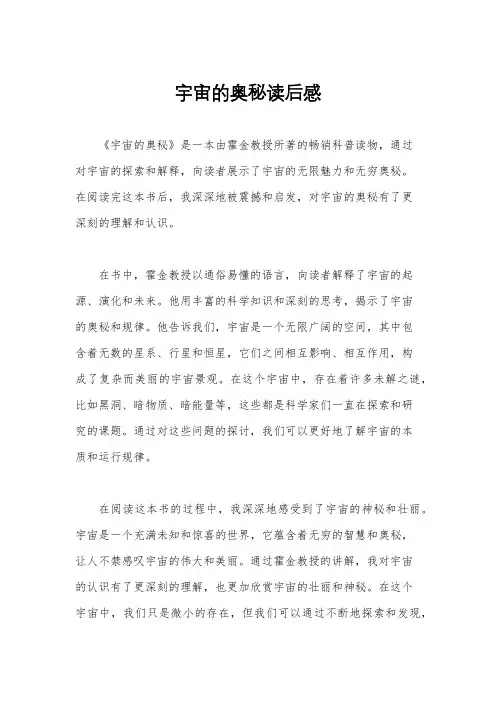 宇宙的奥秘读后感

《宇宙的奥秘》是一本由霍金教授所著的畅销科普读物，通过对宇宙的探索和解释，向读者展示了宇宙的无限魅力和无穷奥秘。在阅读完这本书后，我深深地被震撼和启发，对宇宙的奥秘有了更深刻的理解和认识。

在书中，霍金教授以通俗易懂的语言，向读者解释了宇宙的起源、演化和未来。他用丰富的科学知识和深刻的思考，揭示了宇宙的奥秘和规律。他告诉我们，宇宙是一个无限广阔的空间，其中包含着无数的星系、行星和恒星，它们之间相互影响、相互作用，构成了复杂而美丽的宇宙景观。在这个宇宙中，存在着许多未解之谜，比如黑洞、暗物质、暗能量等，这些都是科学家们一直在探索和研究的课题。通过对这些问题的探讨，我们可以更好地了解宇宙的本质和运行规律。

在阅读这本书的过程中，我深深地感受到了宇宙的神秘和壮丽。宇宙是一个充满未知和惊喜的世界，它蕴含着无穷的智慧和奥秘，让人不禁感叹宇宙的伟大和美丽。通过霍金教授的讲解，我对宇宙的认识有了更深刻的理解，也更加欣赏宇宙的壮丽和神秘。在这个宇宙中，我们只是微小的存在，但我们可以通过不断地探索和发现，